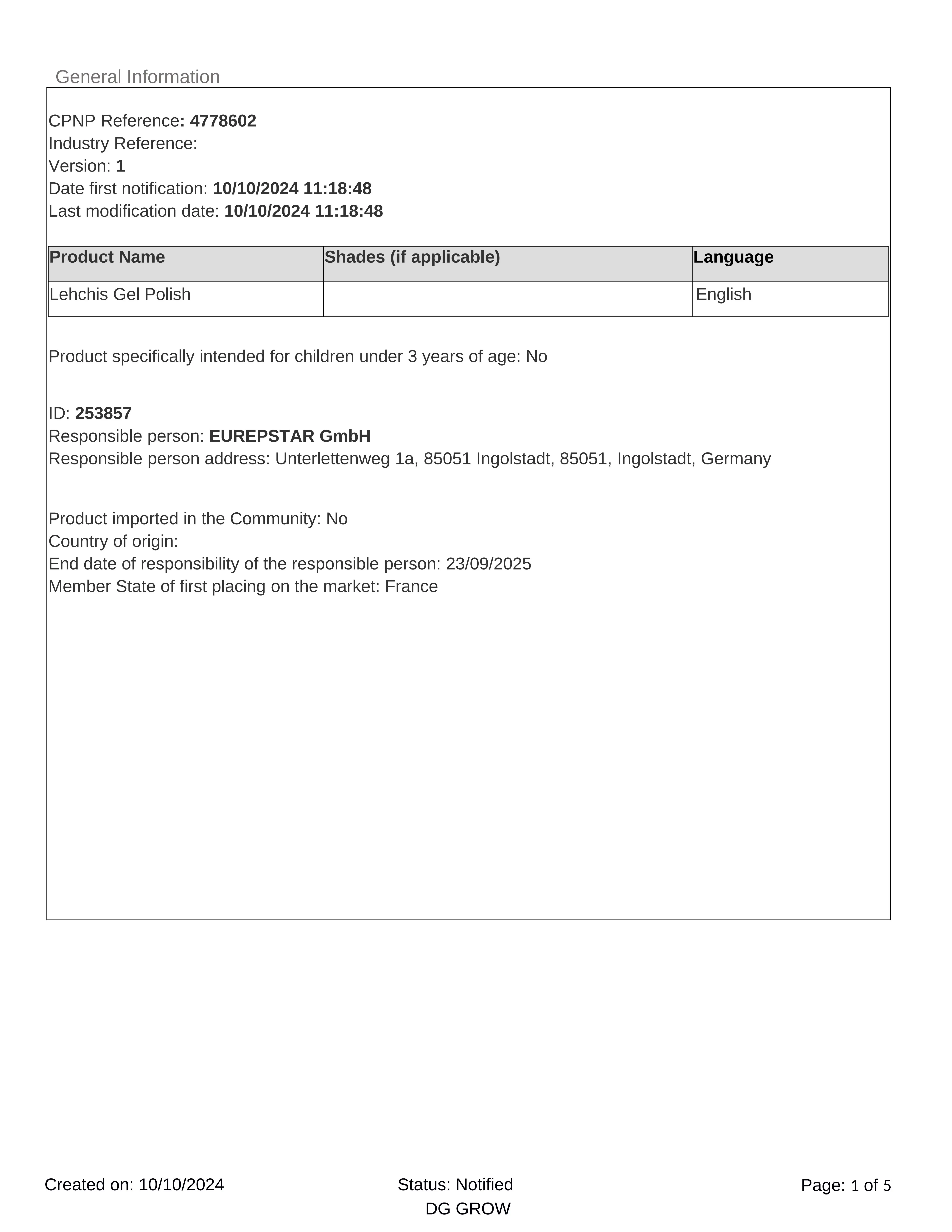 General Information

CPNP Reference: 4778602
Industry Reference:
Version: 1
Date first notification: 10/10/2024 11:18:48
Last modification date: 10/10/2024 11:18:48

| Product Name | Shades (if applicable) | Language |
|---|---|---|
| Lehchis Gel Polish | | English |

Product specifically intended for children under 3 years of age: No

ID: 253857
Responsible person: EUREPSTAR GmbH
Responsible person address: Unterlettenweg 1a, 85051 Ingolstadt, 85051, Ingolstadt, Germany

Product imported in the Community: No
Country of origin:
End date of responsibility of the responsible person: 23/09/2025
Member State of first placing on the market: France

Created on: 10/10/2024
Status: Notified
DG GROW
Page: 1 of 5